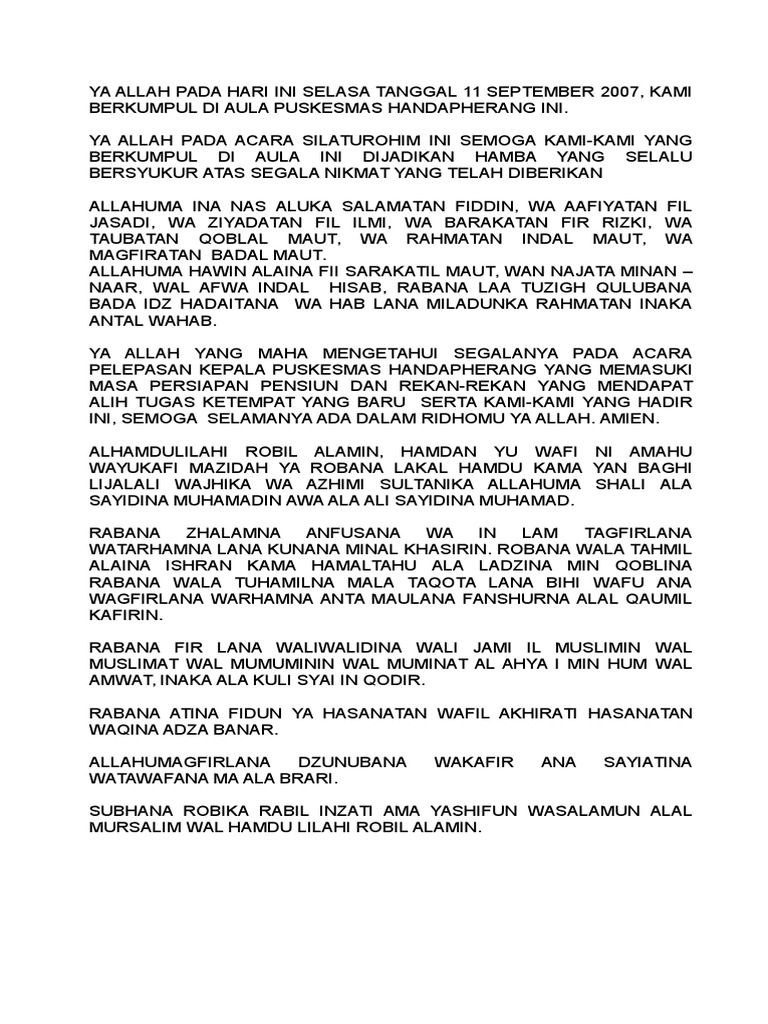 YA ALLAH PADA HARI INI SELASA TANGGAL 11 SEPTEMBER 2007, KAMI BERKUMPUL DI AULA PUSKESMAS HANDAPHERANG INI.

YA ALLAH PADA ACARA SILATUROHIM INI SEMOGA KAMI-KAMI YANG BERKUMPUL DI AULA INI DIJADIKAN HAMBA YANG SELALU BERSYUKUR ATAS SEGALA NIKMAT YANG TELAH DIBERIKAN

ALLAHUMA INA NAS ALUKA SALAMATAN FIDDIN, WA AAFIYATAN FIL JASADI, WA ZIYADATAN FIL ILMI, WA BARAKATAN FIR RIZKI, WA TAUBATAN QOBLAL MAUT, WA RAHMATAN INDAL MAUT, WA MAGFIRATAN BADAL MAUT.
ALLAHUMA HAWIN ALAINA FII SARAKATIL MAUT, WAN NAJATA MINAN – NAAR, WAL AFWA INDAL HISAB, RABANA LAA TUZIGH QULUBANA BADA IDZ HADAITANA WA HAB LANA MILADUNKA RAHMATAN INAKA ANTAL WAHAB.

YA ALLAH YANG MAHA MENGETAHUI SEGALANYA PADA ACARA PELEPASAN KEPALA PUSKESMAS HANDAPHERANG YANG MEMASUKI MASA PERSIAPAN PENSIUN DAN REKAN-REKAN YANG MENDAPAT ALIH TUGAS KETEMPAT YANG BARU SERTA KAMI-KAMI YANG HADIR INI, SEMOGA SELAMANYA ADA DALAM RIDHOMU YA ALLAH. AMIEN.

ALHAMDULILAHI ROBIL ALAMIN, HAMDAN YU WAFI NI AMAHU WAYUKAFI MAZIDAH YA ROBANA LAKAL HAMDU KAMA YAN BAGHI LIJALALI WAJHIKA WA AZHIMI SULTANIKA ALLAHUMA SHALI ALA SAYIDINA MUHAMADIN AWA ALA ALI SAYIDINA MUHAMAD.

RABANA ZHALAMNA ANFUSANA WA IN LAM TAGFIRLANA WATARHAMNA LANA KUNANA MINAL KHASIRIN. ROBANA WALA TAHMIL ALAINA ISHRAN KAMA HAMALTAHU ALA LADZINA MIN QOBLINA RABANA WALA TUHAMILNA MALA TAQOTA LANA BIHI WAFU ANA WAGFIRLANA WARHAMNA ANTA MAULANA FANSHURNA ALAL QAUMIL KAFIRIN.

RABANA FIR LANA WALIWALIDINA WALI JAMI IL MUSLIMIN WAL MUSLIMAT WAL MUMUMININ WAL MUMINAT AL AHYA I MIN HUM WAL AMWAT, INAKA ALA KULI SYAI IN QODIR.

RABANA ATINA FIDUN YA HASANATAN WAFIL AKHIRATI HASANATAN WAQINA ADZA BANAR.

ALLAHUMAGFIRLANA DZUNUBANA WAKAFIR ANA SAYIATINA WATAWAFANA MA ALA BRARI.

SUBHANA ROBIKA RABIL INZATI AMA YASHIFUN WASALAMUN ALAL MURSALIM WAL HAMDU LILAHI ROBIL ALAMIN.